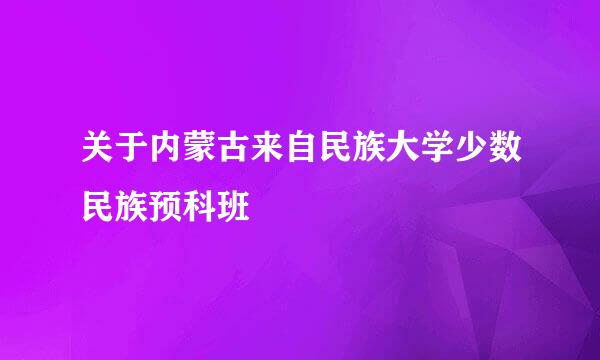 关于内蒙古来自民族大学少数民族预科班